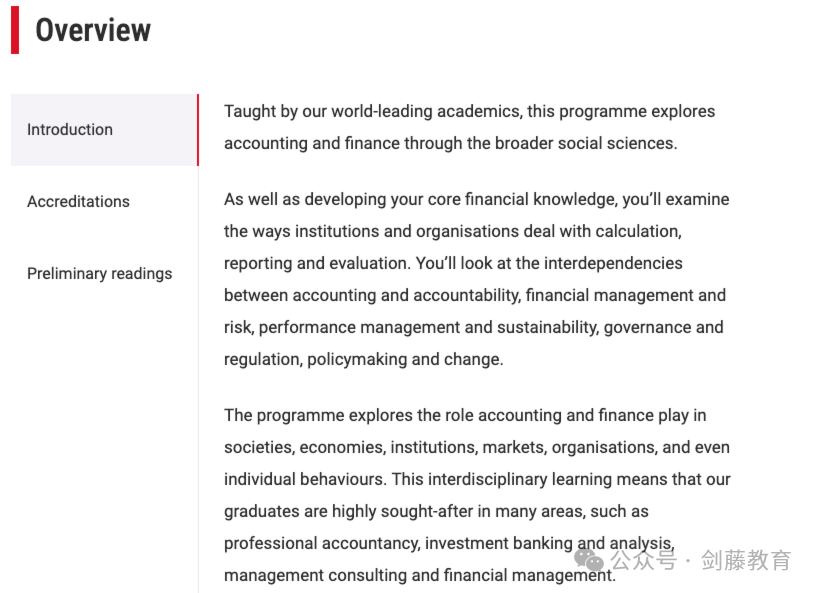 Overview

Introduction

Accreditations

Preliminary readings

Taught by our world-leading academics, this programme explores accounting and finance through the broader social sciences.

As well as developing your core financial knowledge, you'll examine the ways institutions and organisations deal with calculation, reporting and evaluation. You'll look at the interdependencies between accounting and accountability, financial management and risk, performance management and sustainability, governance and regulation, policymaking and change.

The programme explores the role accounting and finance play in societies, economies, institutions, markets, organisations, and even individual behaviours. This interdisciplinary learning means that our graduates are highly sought-after in many areas, such as professional accountancy, investment banking and analysis, management consulting and financial management.

公众号 · 剑藤教育